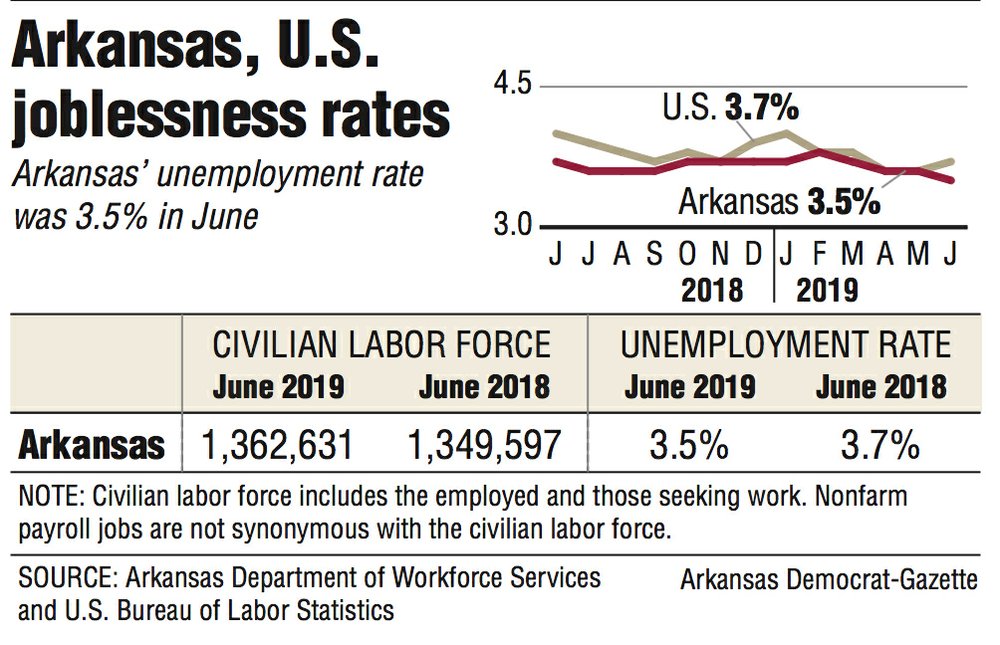 Arkansas, U.S. joblessness rates

Arkansas' unemployment rate was 3.5% in June

4.5
U.S. 3.7%
Arkansas 3.5%
3.0
J J A S O N D J F M A M J
2018 2019

| | CIVILIAN LABOR FORCE June 2019 | CIVILIAN LABOR FORCE June 2018 | UNEMPLOYMENT RATE June 2019 | UNEMPLOYMENT RATE June 2018 |
|---|---|---|---|---|
| Arkansas | 1,362,631 | 1,349,597 | 3.5% | 3.7% |

NOTE: Civilian labor force includes the employed and those seeking work. Nonfarm payroll jobs are not synonymous with the civilian labor force.

SOURCE: Arkansas Department of Workforce Services and U.S. Bureau of Labor Statistics

Arkansas Democrat-Gazette